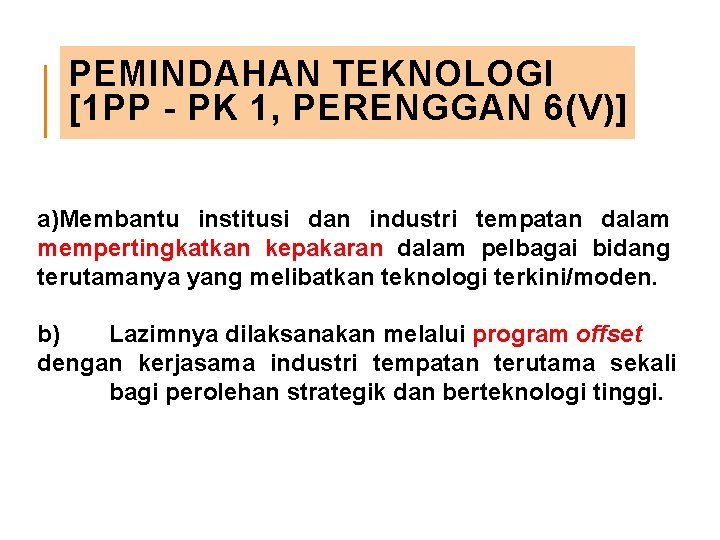 PEMINDAHAN TEKNOLOGI [1PP - PK 1, PERENGGAN 6(V)]

a)Membantu institusi dan industri tempatan dalam mempertingkatkan kepakaran dalam pelbagai bidang terutamanya yang melibatkan teknologi terkini/moden.

b) Lazimnya dilaksanakan melalui program offset dengan kerjasama industri tempatan terutama sekali bagi perolehan strategik dan berteknologi tinggi.